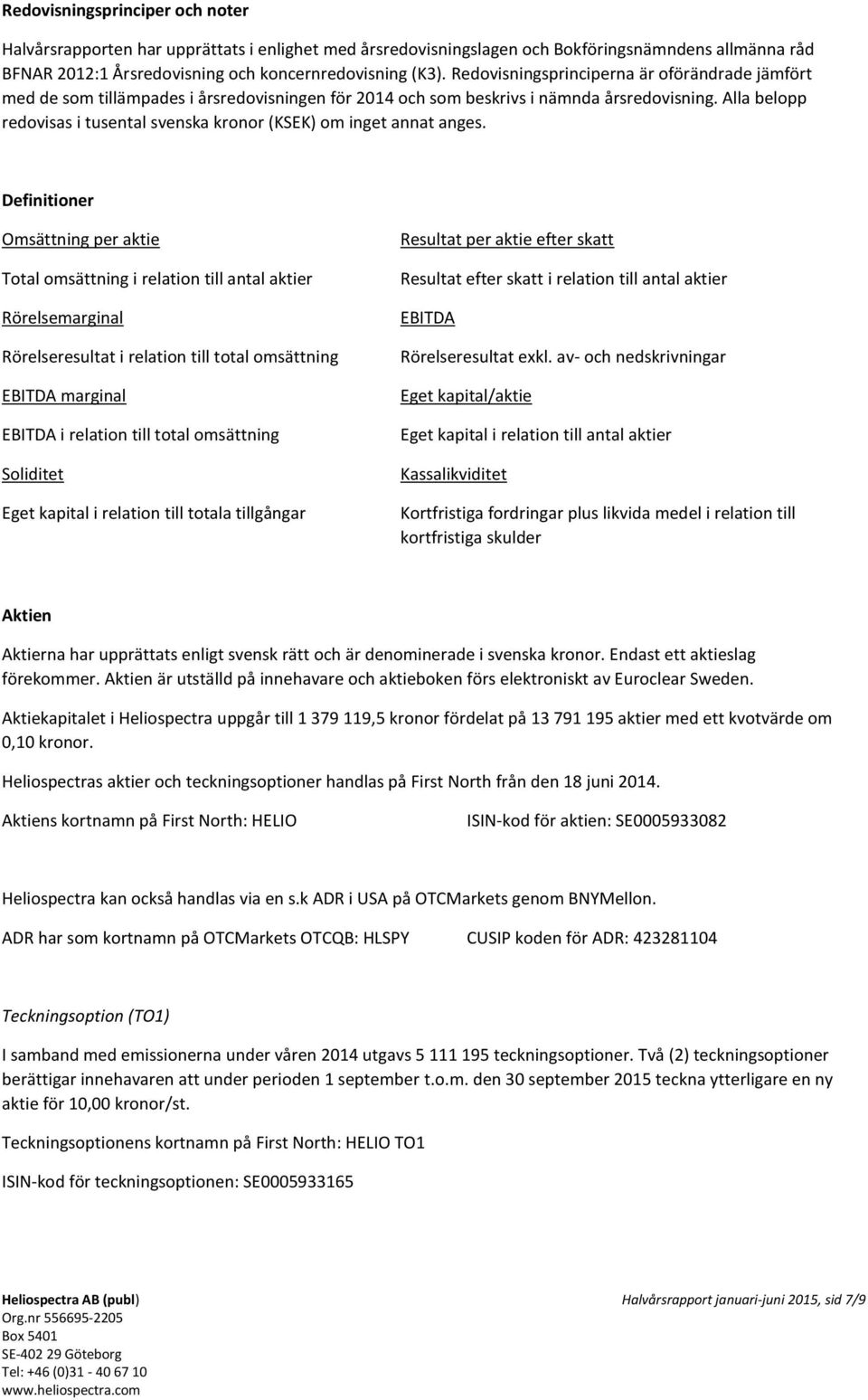 Redovisningsprinciper och noter

Halvårsrapporten har upprättats i enlighet med årsredovisningslagen och Bokföringsnämndens allmänna råd BFNAR 2012:1 Årsredovisning och koncernredovisning (K3). Redovisningsprinciperna är oförändrade jämfört med de som tillämpades i årsredovisningen för 2014 och som beskrivs i nämnda årsredovisning. Alla belopp redovisas i tusental svenska kronor (KSEK) om inget annat anges.

Definitioner

Omsättning per aktie

Total omsättning i relation till antal aktier

Rörelsemarginal

Rörelseresultat i relation till total omsättning

EBITDA marginal

EBITDA i relation till total omsättning

Soliditet

Eget kapital i relation till totala tillgångar

Resultat per aktie efter skatt

Resultat efter skatt i relation till antal aktier

EBITDA

Rörelseresultat exkl. av- och nedskrivningar

Eget kapital/aktie

Eget kapital i relation till antal aktier

Kassalikviditet

Kortfristiga fordringar plus likvida medel i relation till kortfristiga skulder

Aktien

Aktierna har upprättats enligt svensk rätt och är denominerade i svenska kronor. Endast ett aktieslag förekommer. Aktien är utställd på innehavare och aktieboken förs elektroniskt av Euroclear Sweden.

Aktiekapitalet i Heliospectra uppgår till 1 379 119,5 kronor fördelat på 13 791 195 aktier med ett kvotvärde om 0,10 kronor.

Heliospectras aktier och teckningsoptioner handlas på First North från den 18 juni 2014.

Aktiens kortnamn på First North: HELIO

ISIN-kod för aktien: SE0005933082

Heliospectra kan också handlas via en s.k ADR i USA på OTCMarkets genom BNYMellon.

ADR har som kortnamn på OTCMarkets OTCQB: HLSPY

CUSIP koden för ADR: 423281104

Teckningsoption (TO1)

I samband med emissionerna under våren 2014 utgavs 5 111 195 teckningsoptioner. Två (2) teckningsoptioner berättigar innehavaren att under perioden 1 september t.o.m. den 30 september 2015 teckna ytterligare en ny aktie för 10,00 kronor/st.

Teckningsoptionens kortnamn på First North: HELIO TO1

ISIN-kod för teckningsoptionen: SE0005933165

Heliospectra AB (publ)
Org.nr 556695-2205
Box 5401
SE-402 29 Göteborg
Tel: +46 (0)31 - 40 67 10
www.heliospectra.com

Halvårsrapport januari-juni 2015, sid 7/9